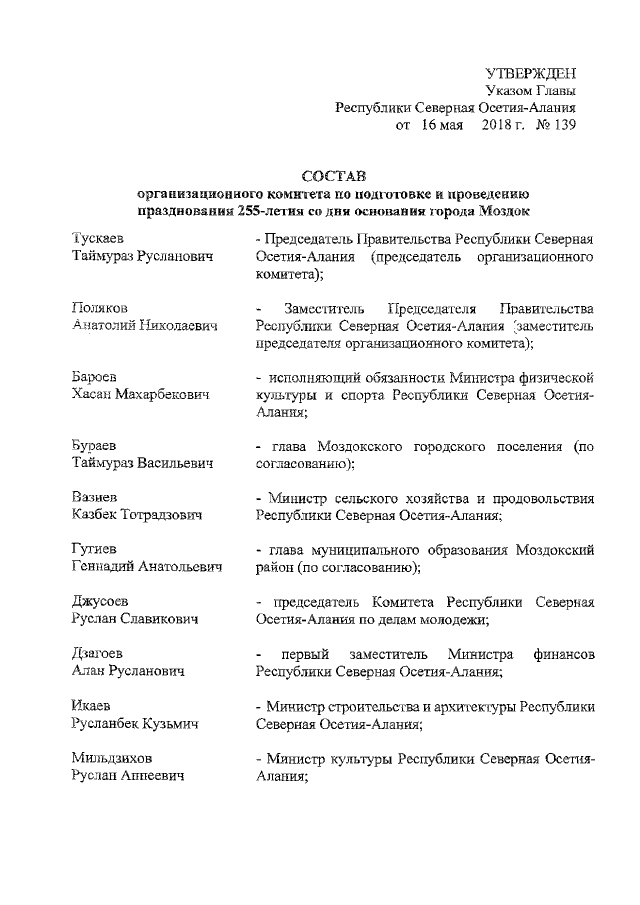 УТВЕРЖДЕН
Указом Главы
Республики Северная Осетия-Алания
от 16 мая 2018 г. № 139

СОСТАВ
организационного комитета по подготовке и проведению празднования 255-летия со дня основания города Моздок

| | |
|---|---|
| Тускаев Таймураз Русланович | - Председатель Правительства Республики Северная Осетия-Алания (председатель организационного комитета); |
| Поляков Анатолий Николаевич | - Заместитель Председателя Правительства Республики Северная Осетия-Алания (заместитель председателя организационного комитета); |
| Бароев Хасан Махарбекович | - исполняющий обязанности Министра физической культуры и спорта Республики Северная Осетия-Алания; |
| Бураев Таймураз Васильевич | - глава Моздокского городского поселения (по согласованию); |
| Вазиев Казбек Тотрадзович | - Министр сельского хозяйства и продовольствия Республики Северная Осетия-Алания; |
| Гутиев Геннадий Анатольевич | - глава муниципального образования Моздокский район (по согласованию); |
| Джусоев Руслан Славикович | - председатель Комитета Республики Северная Осетия-Алания по делам молодежи; |
| Дзагоев Алан Русланович | - первый заместитель Министра финансов Республики Северная Осетия-Алания; |
| Икаев Русланбек Кузьмич | - Министр строительства и архитектуры Республики Северная Осетия-Алания; |
| Мильдзихов Руслан Аннеевич | - Министр культуры Республики Северная Осетия-Алания; |